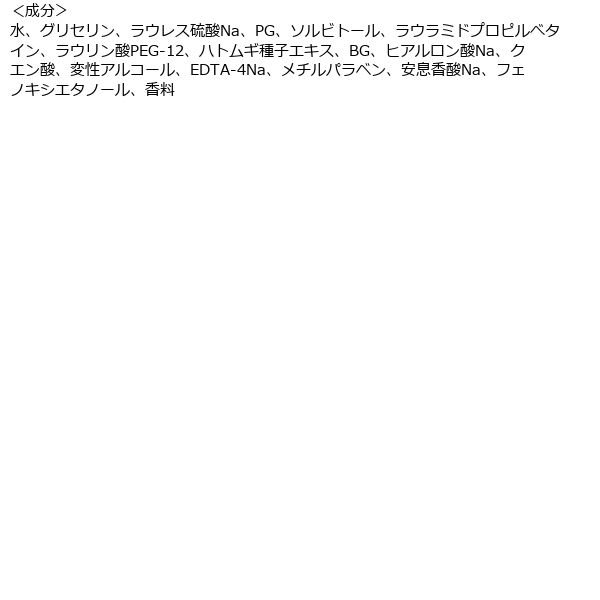 ＜成分＞
水、グリセリン、ラウレス硫酸Na、PG、ソルビトール、ラウラミドプロピルベタイン、ラウリン酸PEG-12、ハトムギ種子エキス、BG、ヒアルロン酸Na、クエン酸、変性アルコール、EDTA-4Na、メチルパラベン、安息香酸Na、フェノキシエタノール、香料